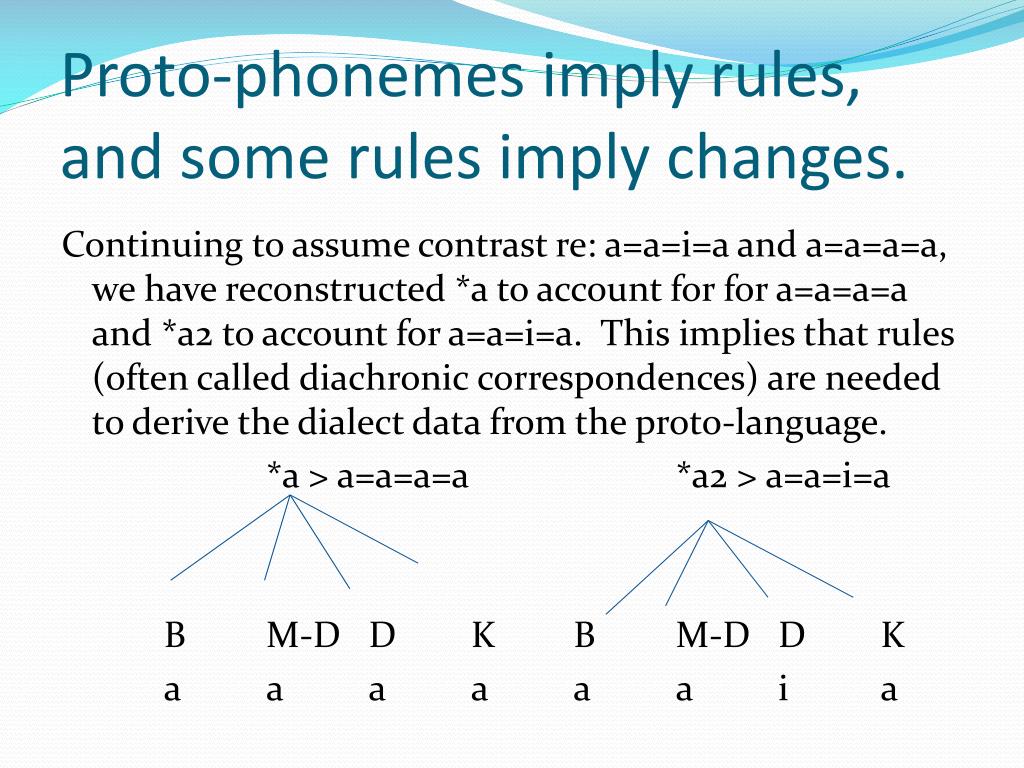 Proto-phonemes imply rules, and some rules imply changes.

Continuing to assume contrast re: a=a=i=a and a=a=a=a, we have reconstructed *a to account for for a=a=a=a and *a2 to account for a=a=i=a. This implies that rules (often called diachronic correspondences) are needed to derive the dialect data from the proto-language.

*a > a=a=a=a

*a2 > a=a=i=a

B M-D D K B M-D D K
a a a a a a i a